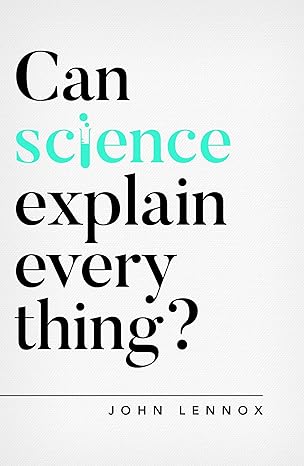 Can science explain every thing?

JOHN LENNOX